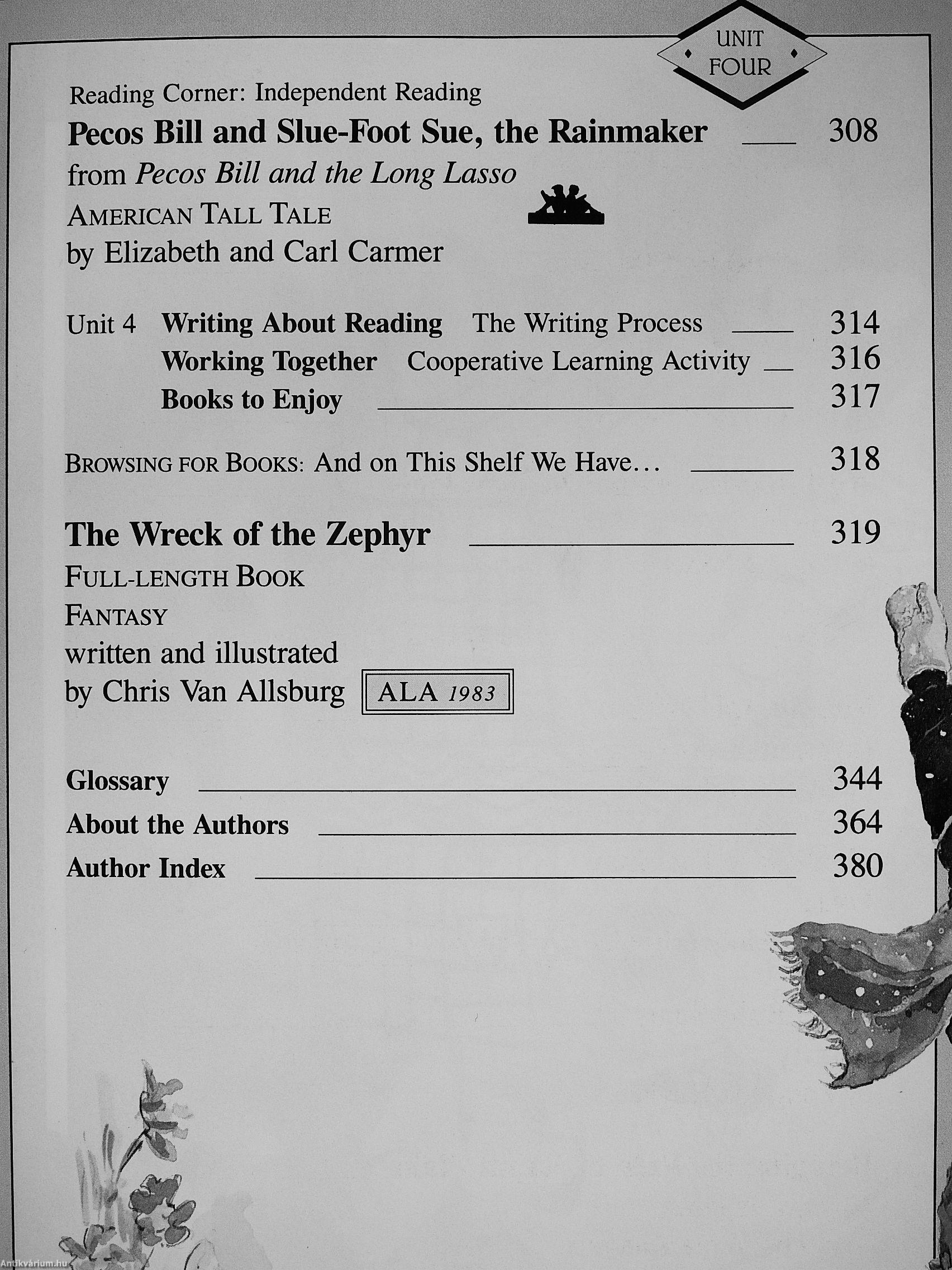 UNIT FOUR

Reading Corner: Independent Reading

Pecos Bill and Slue-Foot Sue, the Rainmaker 308

from Pecos Bill and the Long Lasso

AMERICAN TALL TALE

by Elizabeth and Carl Carmer

Unit 4 Writing About Reading The Writing Process 314
Working Together Cooperative Learning Activity 316
Books to Enjoy 317

BROWSING FOR BOOKS: And on This Shelf We Have... 318

The Wreck of the Zephyr 319

FULL-LENGTH BOOK

FANTASY

written and illustrated
by Chris Van Allsburg

ALA 1983

Glossary 344
About the Authors 364
Author Index 380

Antikvárium.hu